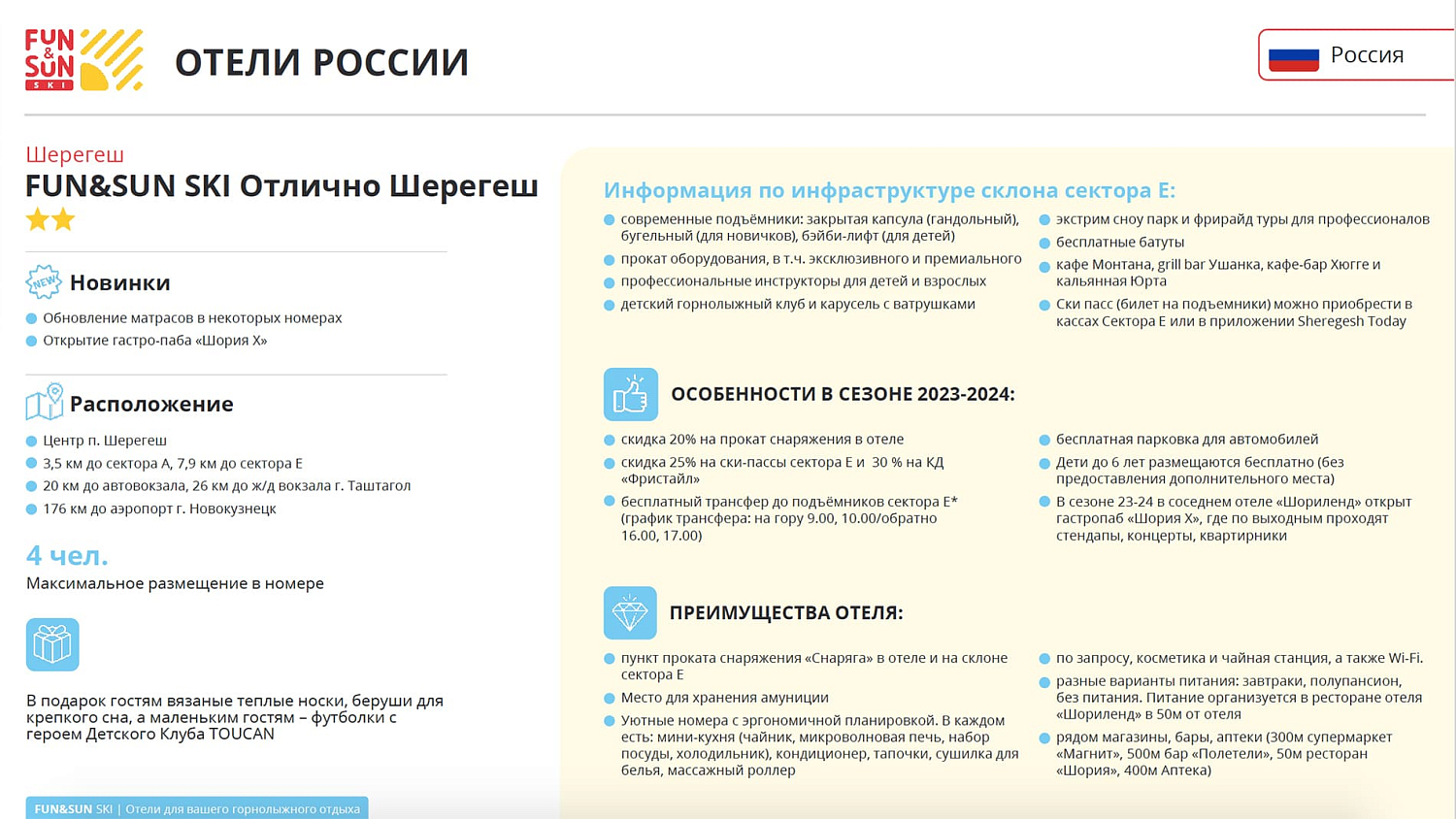 FUN & SUN SKI

ОТЕЛИ РОССИИ

Россия

Шерегеш

FUN&SUN SKI Отлично Шерегеш

NEW

Новинки

Обновление матрасов в некоторых номерах

Открытие гастро-паба «Шория Х»

Расположение

Центр п. Шерегеш

3,5 км до сектора А, 7,9 км до сектора Е

20 км до автовокзала, 26 км до ж/д вокзала г. Таштагол

176 км до аэропорт г. Новокузнецк

4 чел.

Максимальное размещение в номере

В подарок гостям вязаные теплые носки, беруши для крепкого сна, а маленьким гостям – футболки с героем Детского Клуба TOUCAN

FUN&SUN SKI | Отели для вашего горнолыжного отдыха

Информация по инфраструктуре склона сектора Е:

современные подъёмники: закрытая капсула (гандольный), бугельный (для новичков), бэйби-лифт (для детей)

прокат оборудования, в т.ч. эксклюзивного и премиального

профессиональные инструкторы для детей и взрослых

детский горнолыжный клуб и карусель с ватрушками

экстрим сноу парк и фрирайд туры для профессионалов

бесплатные батуты

кафе Монтана, grill bar Ушанка, кафе-бар Хюгге и кальянная Юрта

Ски пасс (билет на подъемники) можно приобрести в кассах Сектора Е или в приложении Sheregesh Today

ОСОБЕННОСТИ В СЕЗОНЕ 2023-2024:

скидка 20% на прокат снаряжения в отеле

скидка 25% на ски-пассы сектора Е и 30 % на КД «Фристайл»

бесплатный трансфер до подъёмников сектора Е* (график трансфера: на гору 9.00, 10.00/обратно 16.00, 17.00)

бесплатная парковка для автомобилей

Дети до 6 лет размещаются бесплатно (без предоставления дополнительного места)

В сезоне 23-24 в соседнем отеле «Шориленд» открыт гастропаб «Шория Х», где по выходным проходят стендапы, концерты, квартирники

ПРЕИМУЩЕСТВА ОТЕЛЯ:

пункт проката снаряжения «Снаряга» в отеле и на склоне сектора Е

Место для хранения амуниции

Уютные номера с эргономичной планировкой. В каждом есть: мини-кухня (чайник, микроволновая печь, набор посуды, холодильник), кондиционер, тапочки, сушилка для белья, массажный роллер

по запросу, косметика и чайная станция, а также Wi-Fi.

разные варианты питания: завтраки, полупансион, без питания. Питание организуется в ресторане отеля «Шориленд» в 50м от отеля

рядом магазины, бары, аптеки (300м супермаркет «Магнит», 500м бар «Полетели», 50м ресторан «Шория», 400м Аптека)